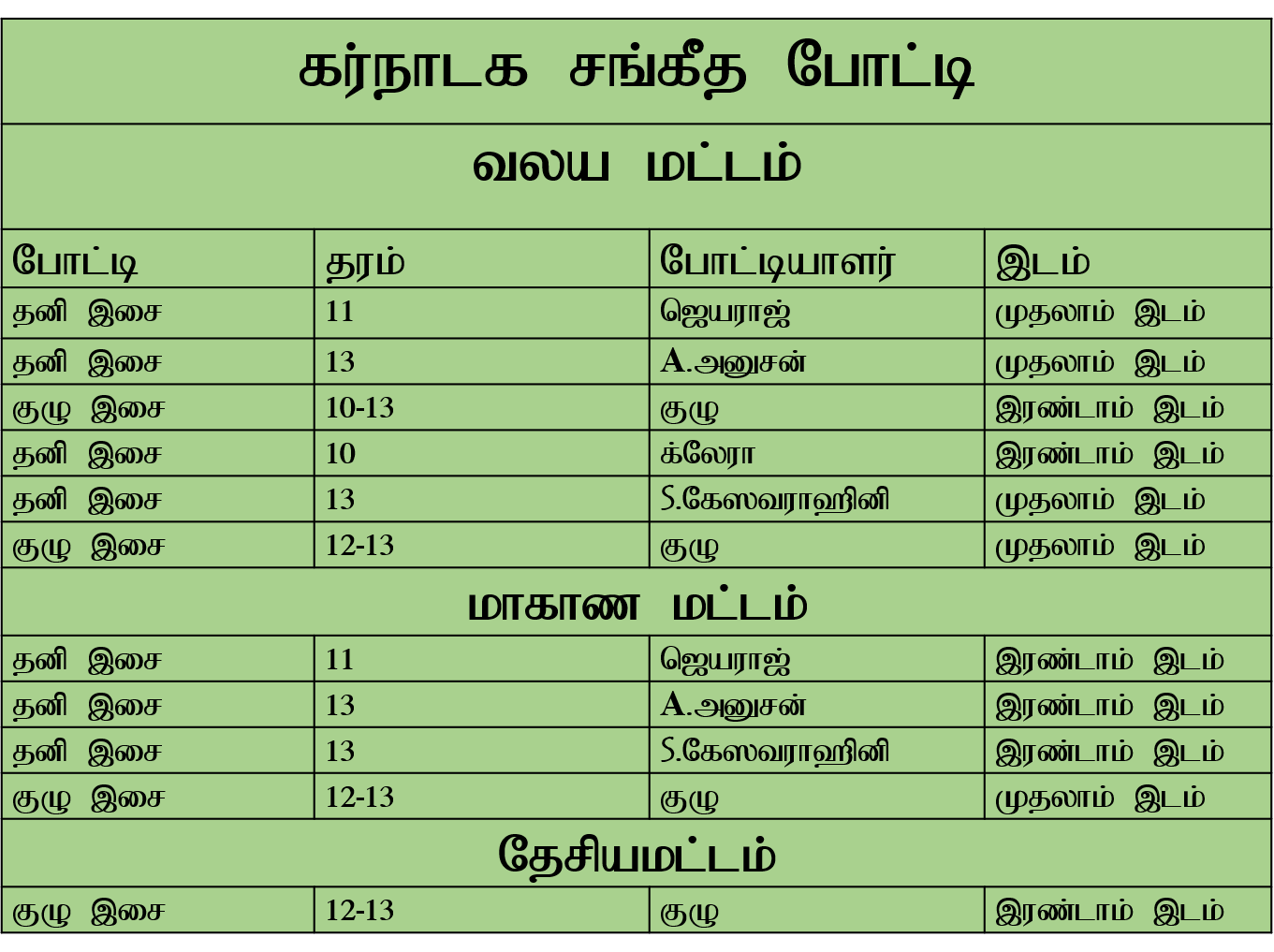 | கர்நாடக சங்கீத போட்டி | | | |
|---|---|---|---|
| வலய மட்டம் | | | |
| போட்டி | தரம் | போட்டியாளர் | இடம் |
| தனி இசை | 11 | ஜெயராஜ் | முதலாம் இடம் |
| தனி இசை | 13 | A.அனுசன் | முதலாம் இடம் |
| குழு இசை | 10-13 | குழு | இரண்டாம் இடம் |
| தனி இசை | 10 | க்லேரா | இரண்டாம் இடம் |
| தனி இசை | 13 | S.கேஸவராஹினி | முதலாம் இடம் |
| குழு இசை | 12-13 | குழு | முதலாம் இடம் |
| மாகாண மட்டம் | | | |
| தனி இசை | 11 | ஜெயராஜ் | இரண்டாம் இடம் |
| தனி இசை | 13 | A.அனுசன் | இரண்டாம் இடம் |
| தனி இசை | 13 | S.கேஸவராஹினி | இரண்டாம் இடம் |
| குழு இசை | 12-13 | குழு | முதலாம் இடம் |
| தேசியமட்டம் | | | |
| குழு இசை | 12-13 | குழு | இரண்டாம் இடம் |